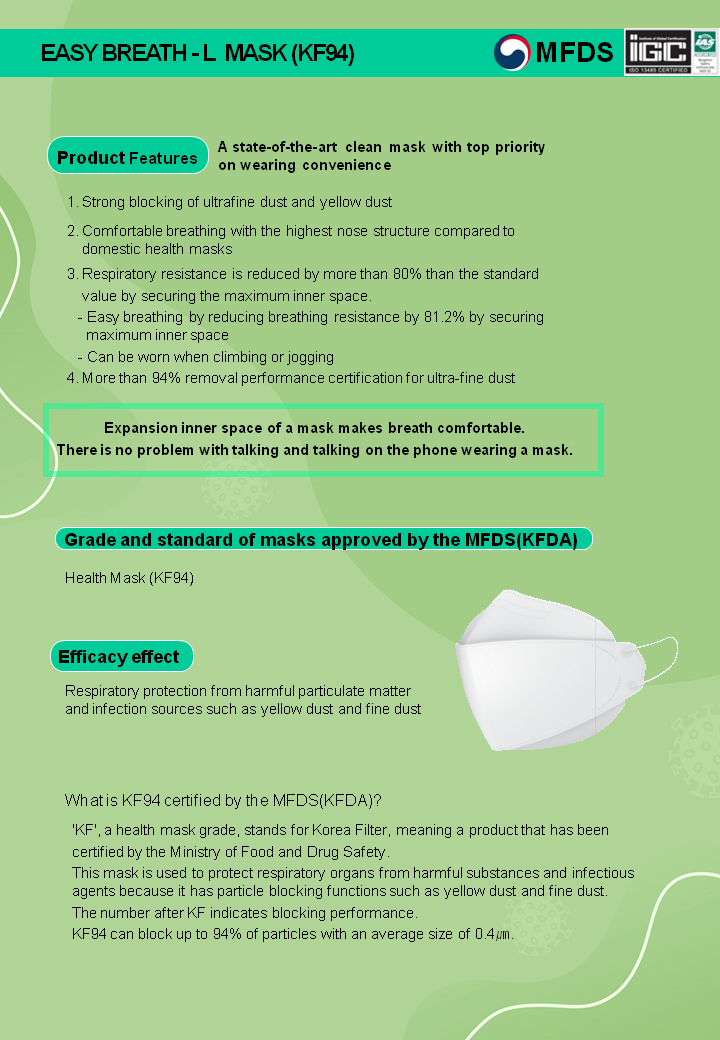 EASY BREATH - L MASK (KF94)

MFDS

IGC

ISO 13485 CERTIFIED

Product Features

A state-of-the-art clean mask with top priority on wearing convenience

1. Strong blocking of ultrafine dust and yellow dust

2. Comfortable breathing with the highest nose structure compared to domestic health masks

3. Respiratory resistance is reduced by more than 80% than the standard value by securing the maximum inner space.
- Easy breathing by reducing breathing resistance by 81.2% by securing maximum inner space
- Can be worn when climbing or jogging

4. More than 94% removal performance certification for ultra-fine dust

Expansion inner space of a mask makes breath comfortable.
There is no problem with talking and talking on the phone wearing a mask.

Grade and standard of masks approved by the MFDS(KFDA)

Health Mask (KF94)

Efficacy effect

Respiratory protection from harmful particulate matter and infection sources such as yellow dust and fine dust

What is KF94 certified by the MFDS(KFDA)?

'KF', a health mask grade, stands for Korea Filter, meaning a product that has been certified by the Ministry of Food and Drug Safety.
This mask is used to protect respiratory organs from harmful substances and infectious agents because it has particle blocking functions such as yellow dust and fine dust.
The number after KF indicates blocking performance.
KF94 can block up to 94% of particles with an average size of 0.4㎛.